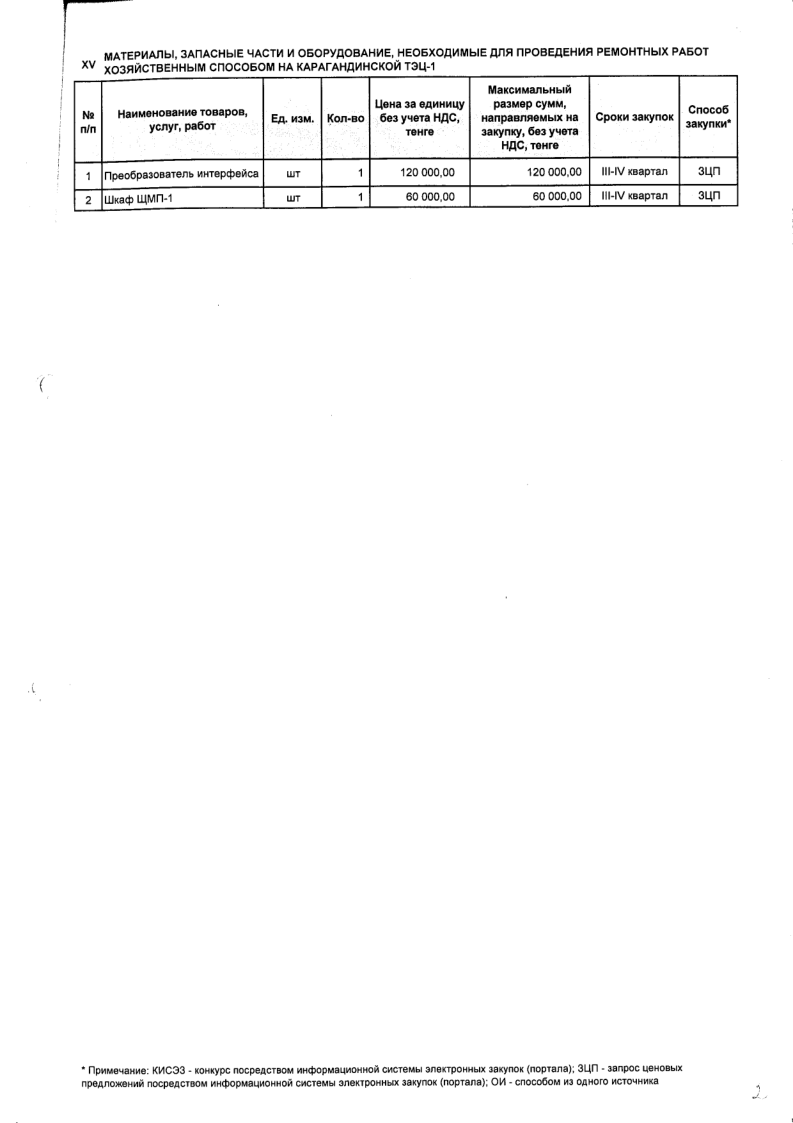 XV МАТЕРИАЛЫ, ЗАПАСНЫЕ ЧАСТИ И ОБОРУДОВАНИЕ, НЕОБХОДИМЫЕ ДЛЯ ПРОВЕДЕНИЯ РЕМОНТНЫХ РАБОТ ХОЗЯЙСТВЕННЫМ СПОСОБОМ НА КАРАГАНДИНСКОЙ ТЭЦ-1

| № п/п | Наименование товаров, услуг, работ | Ед. изм. | Кол-во | Цена за единицу без учета НДС, тенге | Максимальный размер сумм, направляемых на закупку, без учета НДС, тенге | Сроки закупок | Способ закупки* |
|---|---|---|---|---|---|---|---|
| 1 | Преобразователь интерфейса | шт | 1 | 120 000,00 | 120 000,00 | III-IV квартал | ЗЦП |
| 2 | Шкаф ЩМП-1 | шт | 1 | 60 000,00 | 60 000,00 | III-IV квартал | ЗЦП |

* Примечание: КИСЭЗ - конкурс посредством информационной системы электронных закупок (портала); ЗЦП - запрос ценовых предложений посредством информационной системы электронных закупок (портала); ОИ - способом из одного источника

2